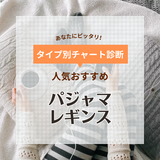 あなたにピッタリ!

タイプ別チャート診断

人気おすすめ

パジャマ
レギンス